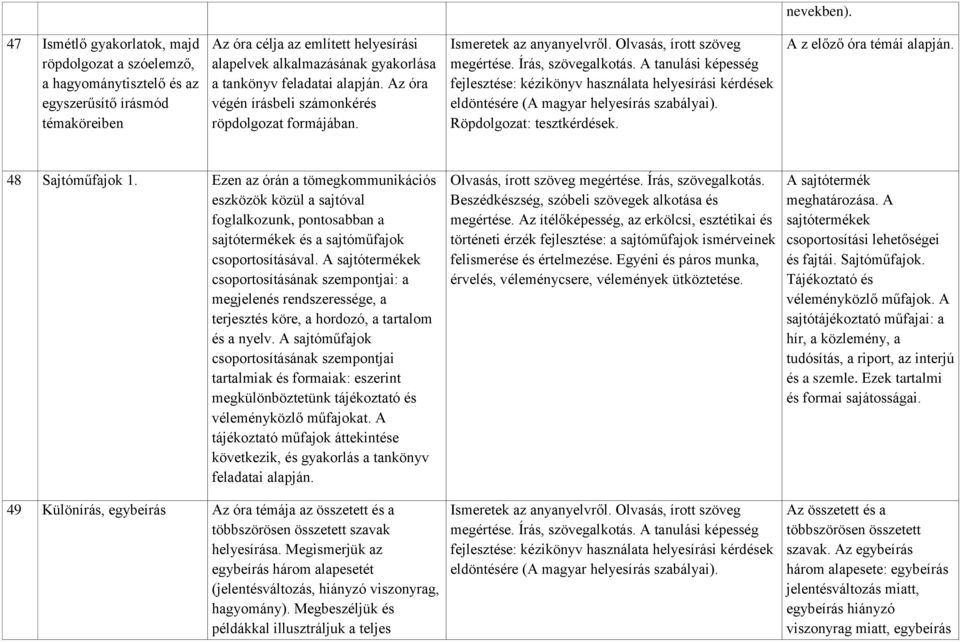 | | | | | nevekben). |
|---|---|---|---|---|
| 47 | Ismétlő gyakorlatok, majd röpdolgozat a szóelemző, a hagyománytisztelő és az egyszerűsítő írásmód témaköreiben | Az óra célja az említett helyesírási alapelvek alkalmazásának gyakorlása a tankönyv feladatai alapján. Az óra végén írásbeli számonkérés röpdolgozat formájában. | Ismeretek az anyanyelvről. Olvasás, írott szöveg megértése. Írás, szövegalkotás. A tanulási képesség fejlesztése: kézikönyv használata helyesírási kérdések eldöntésére (A magyar helyesírás szabályai). Röpdolgozat: tesztkérdések. | A z előző óra témái alapján. |
| 48 | Sajtóműfajok 1. | Ezen az órán a tömegkommunikációs eszközök közül a sajtóval foglalkozunk, pontosabban a sajtótermékek és a sajtóműfajok csoportosításával. A sajtótermékek csoportosításának szempontjai: a megjelenés rendszeressége, a terjesztés köre, a hordozó, a tartalom és a nyelv. A sajtóműfajok csoportosításának szempontjai tartalmiak és formaiak: eszerint megkülönböztetünk tájékoztató és véleményközlő műfajokat. A tájékoztató műfajok áttekintése következik, és gyakorlás a tankönyv feladatai alapján. | Olvasás, írott szöveg megértése. Írás, szövegalkotás. Beszédkészség, szóbeli szövegek alkotása és megértése. Az ítélőképesség, az erkölcsi, esztétikai és történeti érzék fejlesztése: a sajtóműfajok ismérveinek felismerése és értelmezése. Egyéni és páros munka, érvelés, véleménycsere, vélemények ütköztetése. | A sajtótermék meghatározása. A sajtótermékek csoportosítási lehetőségei és fajtái. Sajtóműfajok. Tájékoztató és véleményközlő műfajok. A sajtótájékoztató műfajai: a hír, a közlemény, a tudósítás, a riport, az interjú és a szemle. Ezek tartalmi és formai sajátosságai. |
| 49 | Különírás, egybeírás | Az óra témája az összetett és a többszörösen összetett szavak helyesírása. Megismerjük az egybeírás három alapesetét (jelentésváltozás, hiányzó viszonyrag, hagyomány). Megbeszéljük és példákkal illusztráljuk a teljes | Ismeretek az anyanyelvről. Olvasás, írott szöveg megértése. Írás, szövegalkotás. A tanulási képesség fejlesztése: kézikönyv használata helyesírási kérdések eldöntésére (A magyar helyesírás szabályai). | Az összetett és a többszörösen összetett szavak. Az egybeírás három alapesete: egybeírás jelentésváltozás miatt, egybeírás hiányzó viszonyrag miatt, egybeírás |